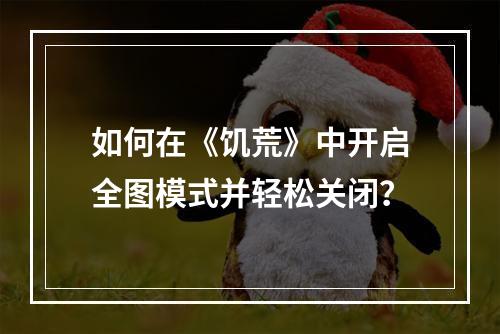 如何在《饥荒》中开启全图模式并轻松关闭?